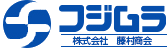 フジムラ

株式会社　藤村商会